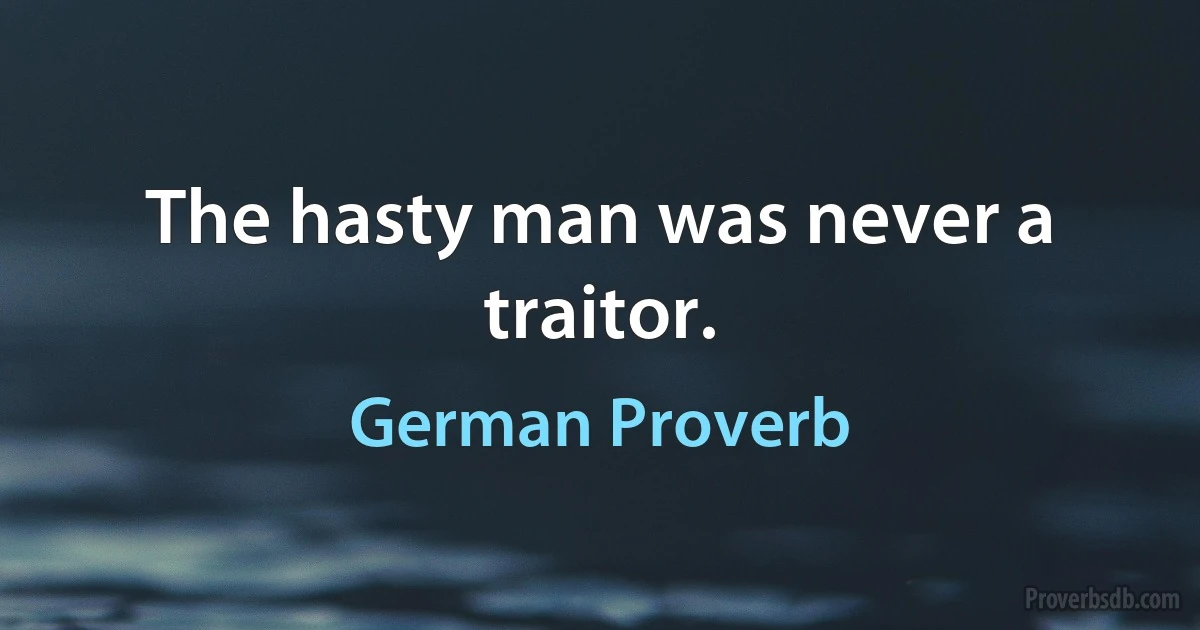 The hasty man was never a traitor.

German Proverb

Proverbsdb.com